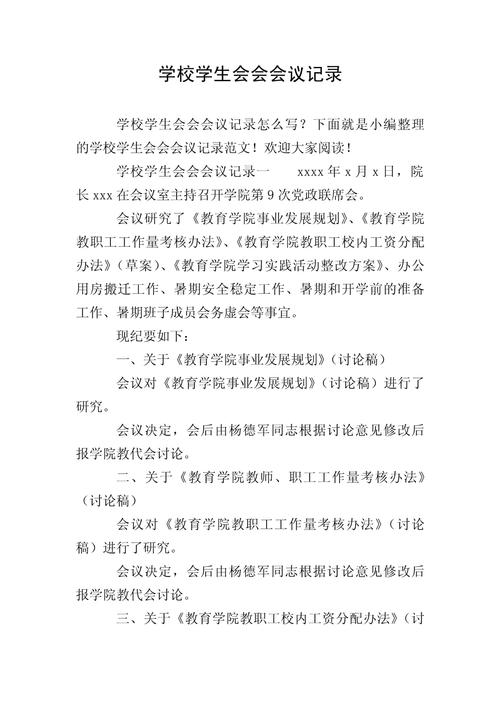 学校学生会会会议记录

学校学生会会会议记录怎么写？下面就是小编整理的学校学生会会会议记录范文！欢迎大家阅读！

学校学生会会会议记录一　　xxxx 年 x 月 x 日，院长 xxx 在会议室主持召开学院第 9 次党政联席会。

会议研究了《教育学院事业发展规划》、《教育学院教职工工作量考核办法》、《教育学院教职工校内工资分配办法》（草案）、《教育学院学习实践活动整改方案》、办公用房搬迁工作、暑期安全稳定工作、暑期和开学前的准备工作、暑期班子成员会务虚会等事宜。

现纪要如下：

一、关于《教育学院事业发展规划》（讨论稿）

会议对《教育学院事业发展规划》（讨论稿）进行了研究。

会议决定，会后由杨德军同志根据讨论意见修改后报学院教代会讨论。

二、关于《教育学院教师、职工工作量考核办法》（讨论稿）

会议对《教育学院教职工工作量考核办法》（讨论稿）进行了研究。

会议决定，会后由杨德军同志根据讨论意见修改后报学院教代会讨论。

三、关于《教育学院教职工校内工资分配办法》（讨